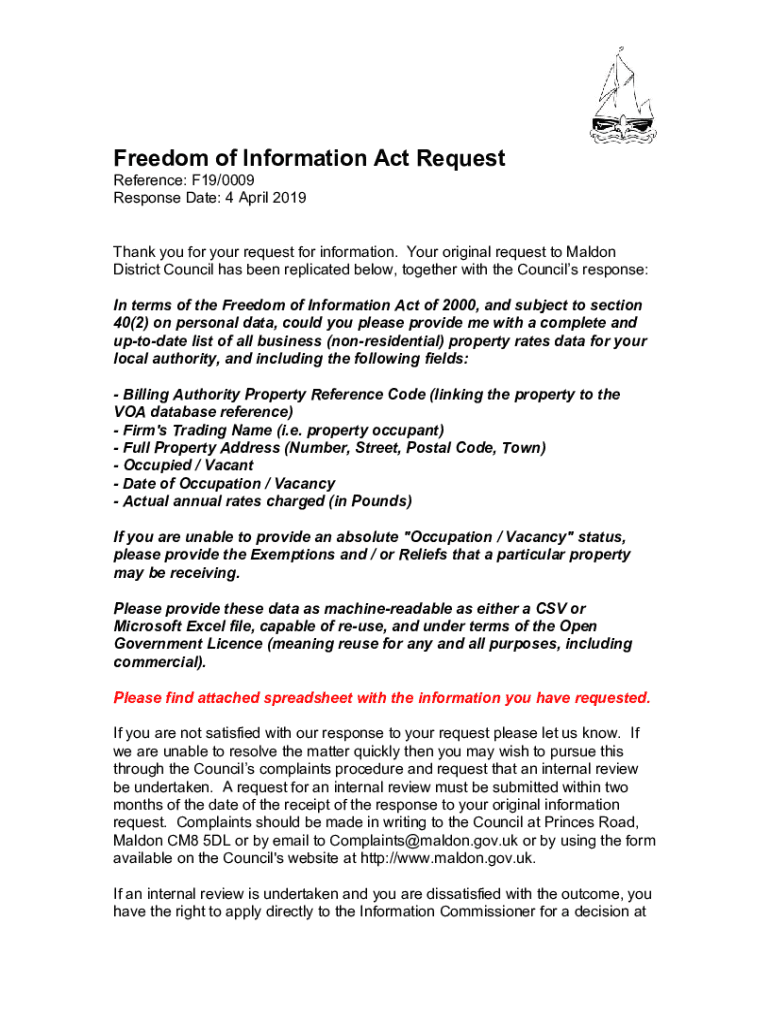 Freedom of Information Act Request
Reference: F19/0009
Response Date: 4 April 2019

Thank you for your request for information. Your original request to Maldon District Council has been replicated below, together with the Council's response:

In terms of the Freedom of Information Act of 2000, and subject to section 40(2) on personal data, could you please provide me with a complete and up-to-date list of all business (non-residential) property rates data for your local authority, and including the following fields:

- Billing Authority Property Reference Code (linking the property to the VOA database reference)
- Firm's Trading Name (i.e. property occupant)
- Full Property Address (Number, Street, Postal Code, Town)
- Occupied / Vacant
- Date of Occupation / Vacancy
- Actual annual rates charged (in Pounds)

If you are unable to provide an absolute "Occupation / Vacancy" status, please provide the Exemptions and / or Reliefs that a particular property may be receiving.

Please provide these data as machine-readable as either a CSV or Microsoft Excel file, capable of re-use, and under terms of the Open Government Licence (meaning reuse for any and all purposes, including commercial).

Please find attached spreadsheet with the information you have requested.

If you are not satisfied with our response to your request please let us know. If we are unable to resolve the matter quickly then you may wish to pursue this through the Council's complaints procedure and request that an internal review be undertaken. A request for an internal review must be submitted within two months of the date of the receipt of the response to your original information request. Complaints should be made in writing to the Council at Princes Road, Maldon CM8 5DL or by email to Complaints@maldon.gov.uk or by using the form available on the Council's website at http://www.maldon.gov.uk.

If an internal review is undertaken and you are dissatisfied with the outcome, you have the right to apply directly to the Information Commissioner for a decision at